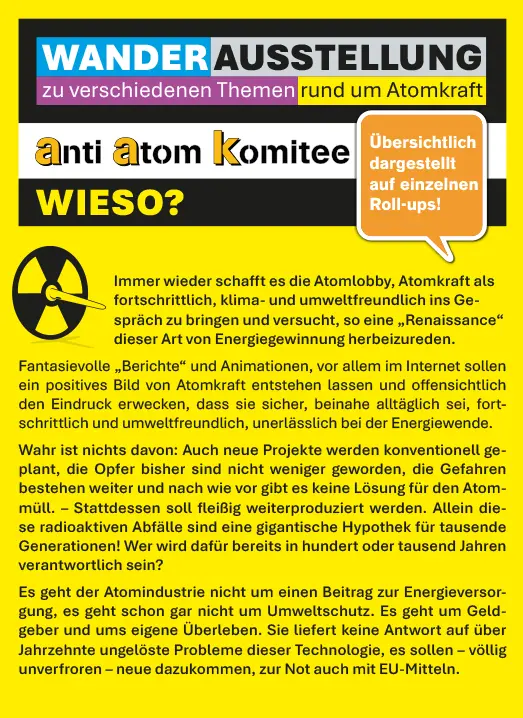 WANDERAUSSTELLUNG
zu verschiedenen Themen rund um Atomkraft

anti atom komitee

WIESO?

Übersichtlich dargestellt auf einzelnen Roll-ups!

Immer wieder schafft es die Atomlobby, Atomkraft als fortschrittlich, klima- und umweltfreundlich ins Gespräch zu bringen und versucht, so eine „Renaissance“ dieser Art von Energiegewinnung herbeizureden.

Fantasievolle „Berichte“ und Animationen, vor allem im Internet sollen ein positives Bild von Atomkraft entstehen lassen und offensichtlich den Eindruck erwecken, dass sie sicher, beinahe alltäglich sei, fortschrittlich und umweltfreundlich, unerlässlich bei der Energiewende.

Wahr ist nichts davon: Auch neue Projekte werden konventionell geplant, die Opfer bisher sind nicht weniger geworden, die Gefahren bestehen weiter und nach wie vor gibt es keine Lösung für den Atommüll. – Stattdessen soll fleißig weiterproduziert werden. Allein diese radioaktiven Abfälle sind eine gigantische Hypothek für tausende Generationen! Wer wird dafür bereits in hundert oder tausend Jahren verantwortlich sein?

Es geht der Atomindustrie nicht um einen Beitrag zur Energieversorgung, es geht schon gar nicht um Umweltschutz. Es geht um Geldgeber und ums eigene Überleben. Sie liefert keine Antwort auf über Jahrzehnte ungelöste Probleme dieser Technologie, es sollen – völlig unverfroren – neue dazukommen, zur Not auch mit EU-Mitteln.